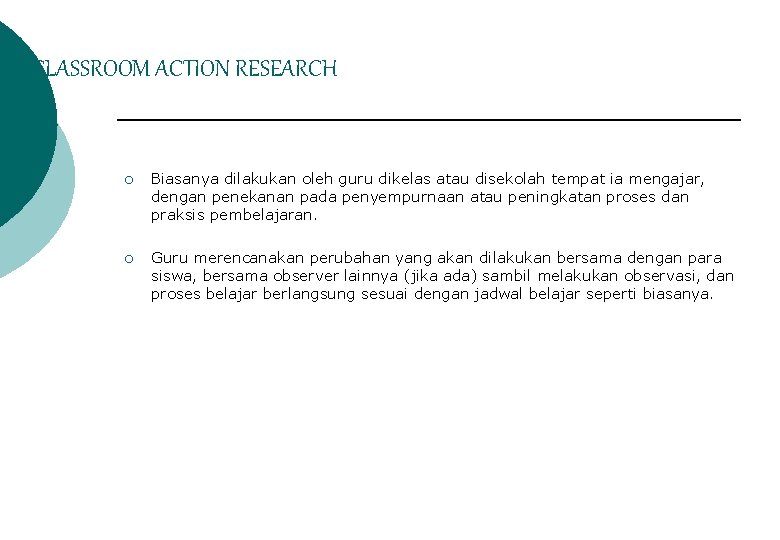 CLASSROOM ACTION RESEARCH

○ Biasanya dilakukan oleh guru dikelas atau disekolah tempat ia mengajar, dengan penekanan pada penyempurnaan atau peningkatan proses dan praksis pembelajaran.

○ Guru merencanakan perubahan yang akan dilakukan bersama dengan para siswa, bersama observer lainnya (jika ada) sambil melakukan observasi, dan proses belajar berlangsung sesuai dengan jadwal belajar seperti biasanya.